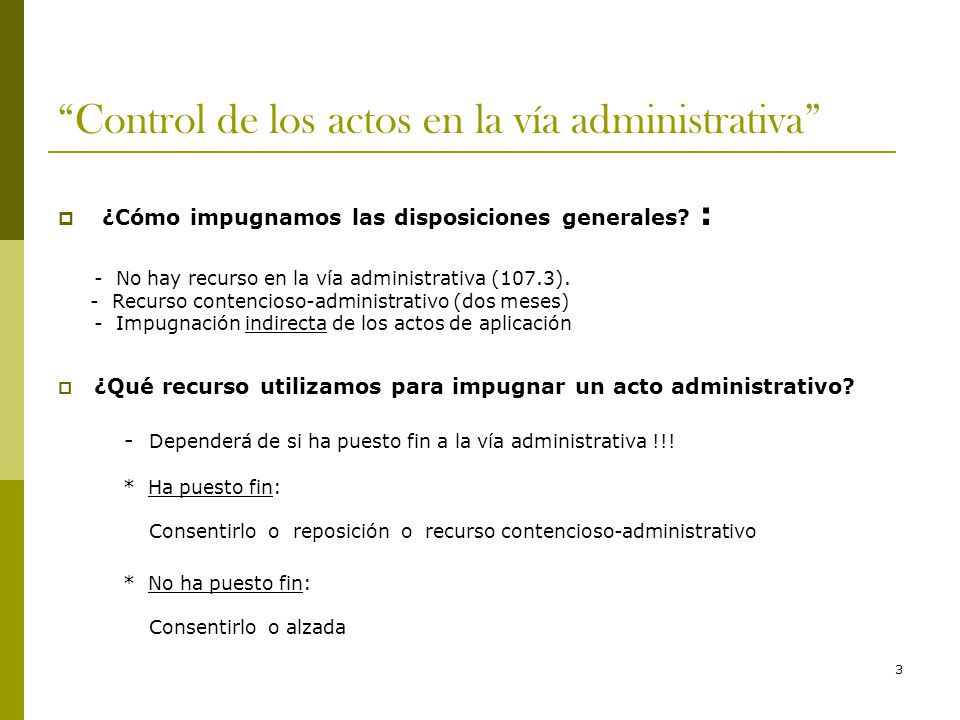 “Control de los actos en la vía administrativa”

¿Cómo impugnamos las disposiciones generales? :

- No hay recurso en la vía administrativa (107.3).
- Recurso contencioso-administrativo (dos meses)
- Impugnación indirecta de los actos de aplicación

¿Qué recurso utilizamos para impugnar un acto administrativo?

- Dependerá de si ha puesto fin a la vía administrativa !!!

* Ha puesto fin:

Consentirlo o reposición o recurso contencioso-administrativo

* No ha puesto fin:

Consentirlo o alzada

3